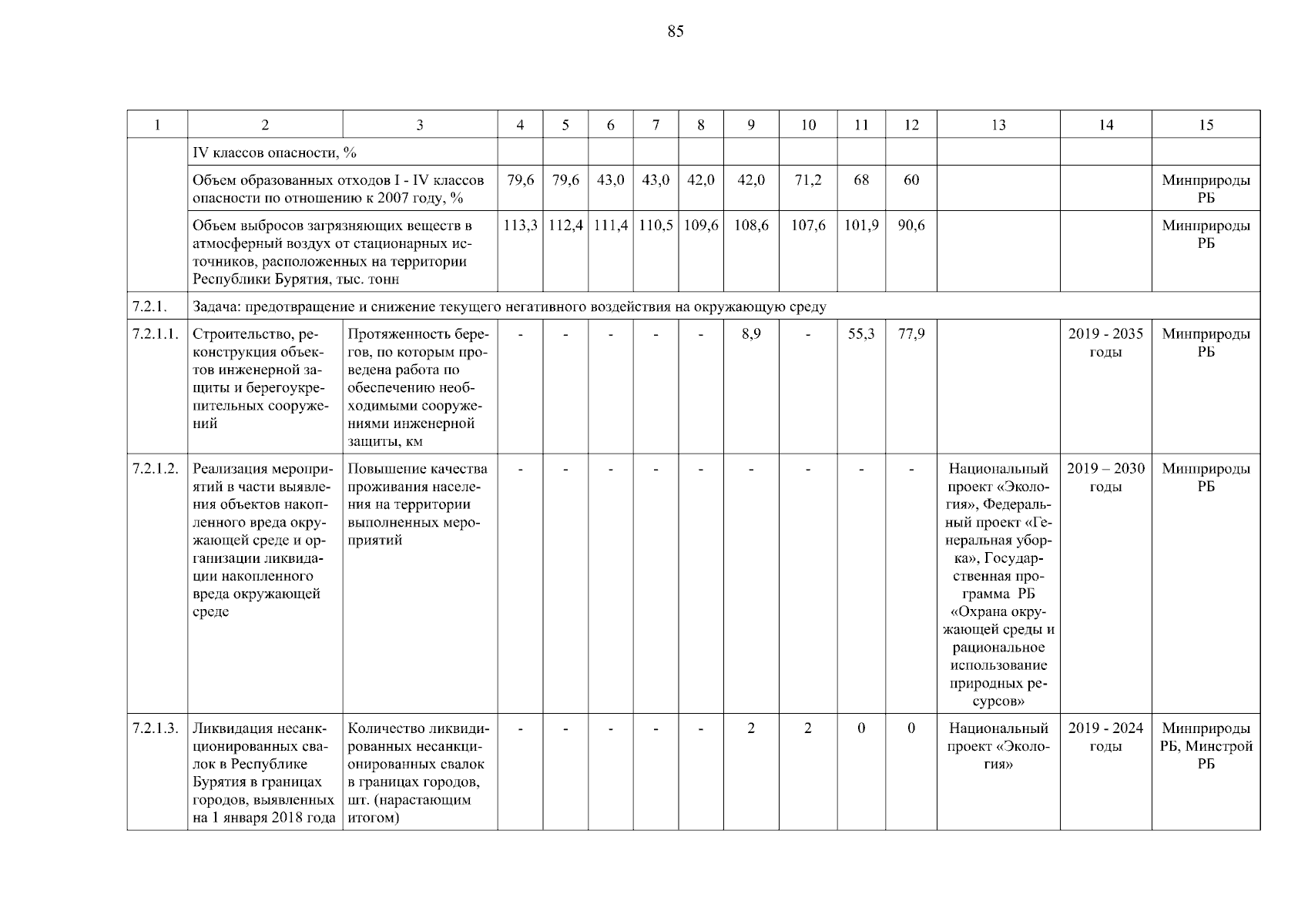 85

| 1 | 2 | 3 | 4 | 5 | 6 | 7 | 8 | 9 | 10 | 11 | 12 | 13 | 14 | 15 |
|---|---|---|---|---|---|---|---|---|---|---|---|---|---|---|
| | IV классов опасности, % | | | | | | | | | | | | | |
| | Объем образованных отходов I - IV классов опасности по отношению к 2007 году, % | | 79,6 | 79,6 | 43,0 | 43,0 | 42,0 | 42,0 | 71,2 | 68 | 60 | | | Минприроды РБ |
| | Объем выбросов загрязняющих веществ в атмосферный воздух от стационарных источников, расположенных на территории Республики Бурятия, тыс. тонн | | 113,3 | 112,4 | 111,4 | 110,5 | 109,6 | 108,6 | 107,6 | 101,9 | 90,6 | | | Минприроды РБ |
| 7.2.1. | Задача: предотвращение и снижение текущего негативного воздействия на окружающую среду | | | | | | | | | | | | | |
| 7.2.1.1. | Строительство, реконструкция объектов инженерной защиты и берегоукрепительных сооружений | Протяженность берегов, по которым проведена работа по обеспечению необходимыми сооружениями инженерной защиты, км | - | - | - | - | - | 8,9 | - | 55,3 | 77,9 | | 2019 - 2035 годы | Минприроды РБ |
| 7.2.1.2. | Реализация мероприятий в части выявления объектов накопленного вреда окружающей среде и организации ликвидации накопленного вреда окружающей среде | Повышение качества проживания населения на территории выполненных мероприятий | - | - | - | - | - | - | - | - | - | Национальный проект «Экология», Федеральный проект «Генеральная уборка», Государственная программа РБ «Охрана окружающей среды и рациональное использование природных ресурсов» | 2019 – 2030 годы | Минприроды РБ |
| 7.2.1.3. | Ликвидация несанкционированных свалок в Республике Бурятия в границах городов, выявленных на 1 января 2018 года | Количество ликвидированных несанкционированных свалок в границах городов, шт. (нарастающим итогом) | - | - | - | - | - | 2 | 2 | 0 | 0 | Национальный проект «Экология» | 2019 - 2024 годы | Минприроды РБ, Минстрой РБ |